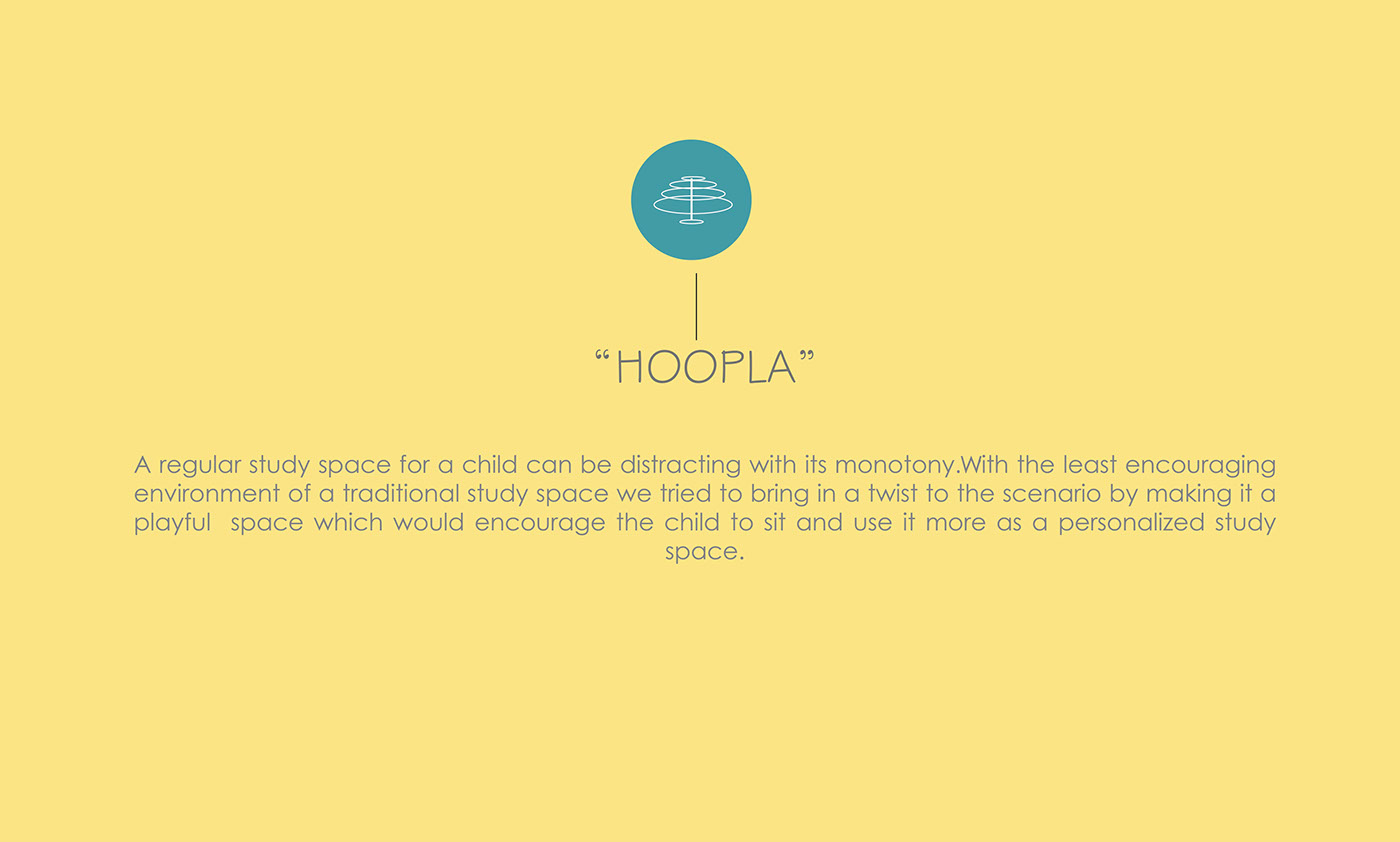 "HOOPLA"

A regular study space for a child can be distracting with its monotony.With the least encouraging environment of a traditional study space we tried to bring in a twist to the scenario by making it a playful space which would encourage the child to sit and use it more as a personalized study space.